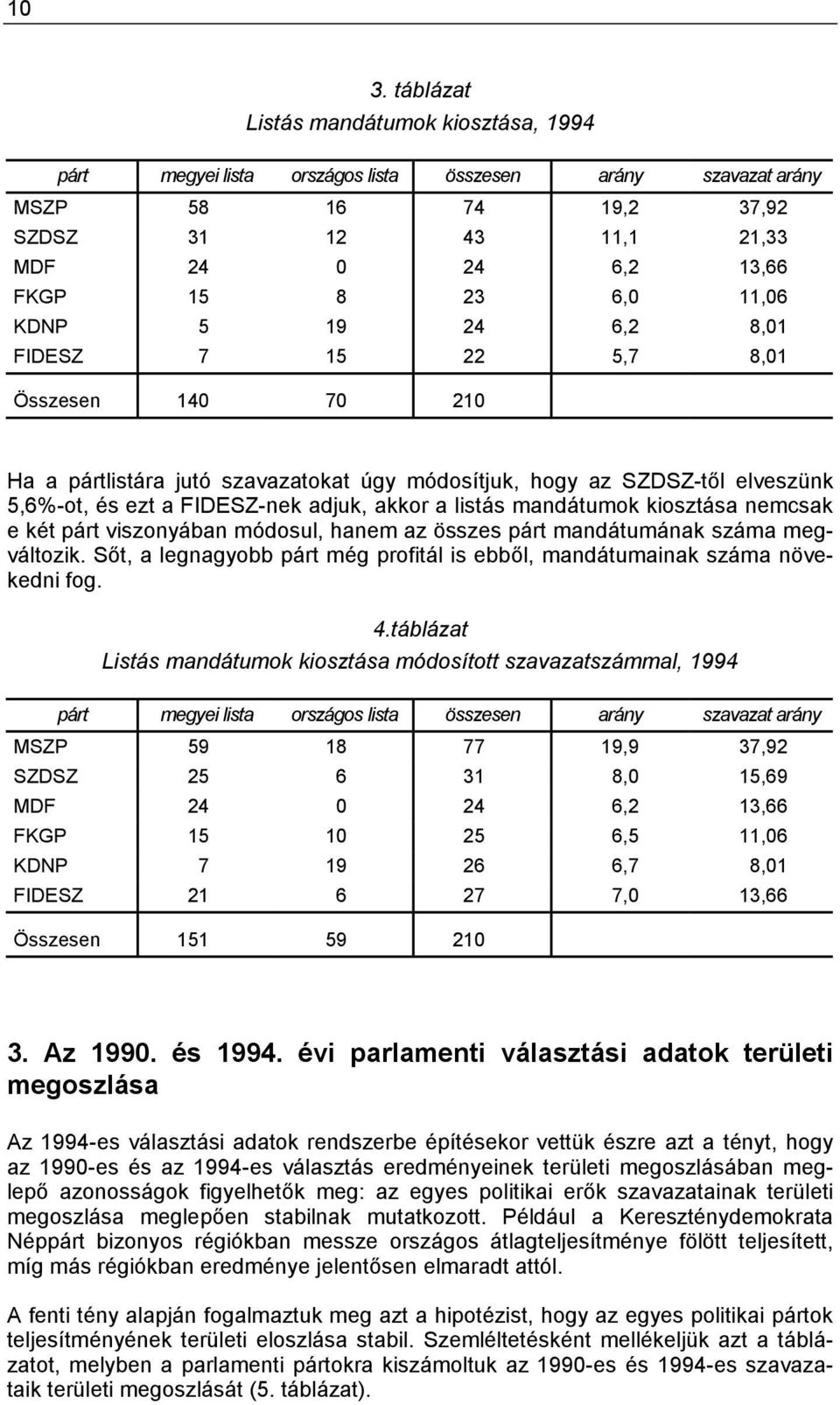 10

3. táblázat
Listás mandátumok kiosztása, 1994

| párt | megyei lista | országos lista | összesen | arány | szavazat arány |
|---|---|---|---|---|---|
| MSZP | 58 | 16 | 74 | 19,2 | 37,92 |
| SZDSZ | 31 | 12 | 43 | 11,1 | 21,33 |
| MDF | 24 | 0 | 24 | 6,2 | 13,66 |
| FKGP | 15 | 8 | 23 | 6,0 | 11,06 |
| KDNP | 5 | 19 | 24 | 6,2 | 8,01 |
| FIDESZ | 7 | 15 | 22 | 5,7 | 8,01 |
| Összesen | 140 | 70 | 210 | | |

Ha a pártlistára jutó szavazatokat úgy módosítjuk, hogy az SZDSZ-től elveszünk 5,6%-ot, és ezt a FIDESZ-nek adjuk, akkor a listás mandátumok kiosztása nemcsak e két párt viszonyában módosul, hanem az összes párt mandátumának száma megváltozik. Sőt, a legnagyobb párt még profitál is ebből, mandátumainak száma növekedni fog.

4.táblázat
Listás mandátumok kiosztása módosított szavazatszámmal, 1994

| párt | megyei lista | országos lista | összesen | arány | szavazat arány |
|---|---|---|---|---|---|
| MSZP | 59 | 18 | 77 | 19,9 | 37,92 |
| SZDSZ | 25 | 6 | 31 | 8,0 | 15,69 |
| MDF | 24 | 0 | 24 | 6,2 | 13,66 |
| FKGP | 15 | 10 | 25 | 6,5 | 11,06 |
| KDNP | 7 | 19 | 26 | 6,7 | 8,01 |
| FIDESZ | 21 | 6 | 27 | 7,0 | 13,66 |
| Összesen | 151 | 59 | 210 | | |

3. Az 1990. és 1994. évi parlamenti választási adatok területi megoszlása

Az 1994-es választási adatok rendszerbe építésekor vettük észre azt a tényt, hogy az 1990-es és az 1994-es választás eredményeinek területi megoszlásában meglepő azonosságok figyelhetők meg: az egyes politikai erők szavazatainak területi megoszlása meglepően stabilnak mutatkozott. Például a Kereszténydemokrata Néppárt bizonyos régiókban messze országos átlagteljesítménye fölött teljesített, míg más régiókban eredménye jelentősen elmaradt attól.

A fenti tény alapján fogalmaztuk meg azt a hipotézist, hogy az egyes politikai pártok teljesítményének területi eloszlása stabil. Szemléltetésként mellékeljük azt a táblázatot, melyben a parlamenti pártokra kiszámoltuk az 1990-es és 1994-es szavazataik területi megoszlását (5. táblázat).